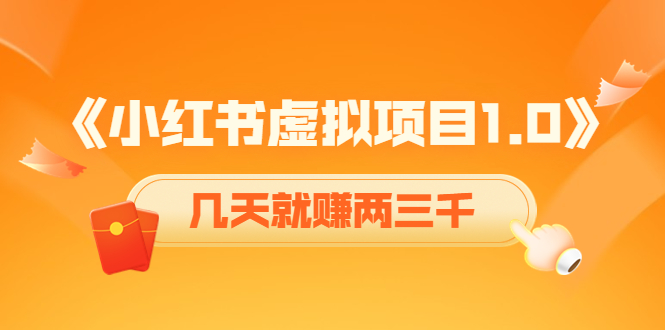 《小红书虚拟项目1.0》

几天就赚两三千